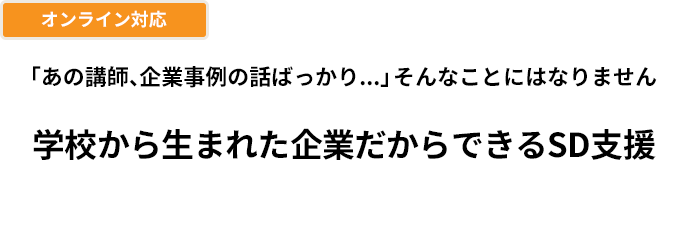 オンライン対応

「あの講師、企業事例の話ばっかり…」そんなことにはなりません

学校から生まれた企業だからできるSD支援